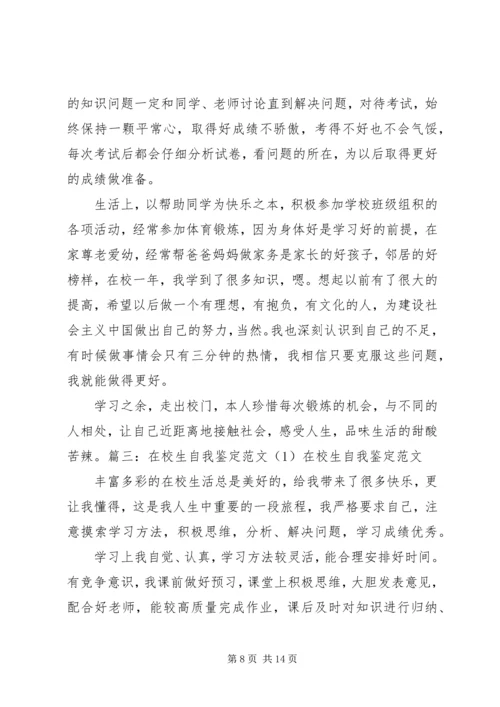 的知识问题一定和同学、老师讨论直到解决问题，对待考试，始终保持一颗平常心，取得好成绩不骄傲，考得不好也不会气馁，每次考试后都会仔细分析试卷，看问题的所在，为以后取得更好的成绩做准备。

生活上，以帮助同学为快乐之本，积极参加学校班级组积的各项活动，经常参加体育锻炼，因为身体好是学习好的前提，在家尊老爱幼，经常帮爸爸妈妈做家务是家长的好孩子，邻居的好榜样，在校一年，我学到了很多知识，嗯。想起以前有了很大的提高，希望以后做一个有理想，有抱负，有文化的人，为建设社会主义中国做出自己的努力，当然。我也深刻认识到自己的不足，有时候做事情会只有三分钟的热情，我相信只要克服这些问题，我就能做得更好。

学习之余，走出校门，本人珍惜每次锻炼的机会，与不同的人相处，让自己近距离地接触社会，感受人生，品味生活的甜酸苦辣。篇三：在校生自我鉴定范文（1）在校生自我鉴定范文

丰富多彩的在校生活总是美好的，给我带来了很多快乐，更让我懂得，这是我人生中重要的一段旅程，我严格要求自己，注意摸索学习方法，积极思维，分析、解决问题，学习成绩优秀。

学习上我自觉、认真，学习方法较灵活，能合理安排好时间。有竞争意识，我课前做好预习，课堂上积极思维，大胆发表意见，配合好老师，能较高质量完成作业，课后及时对知识进行归纳、

第 8 页 共 14 页